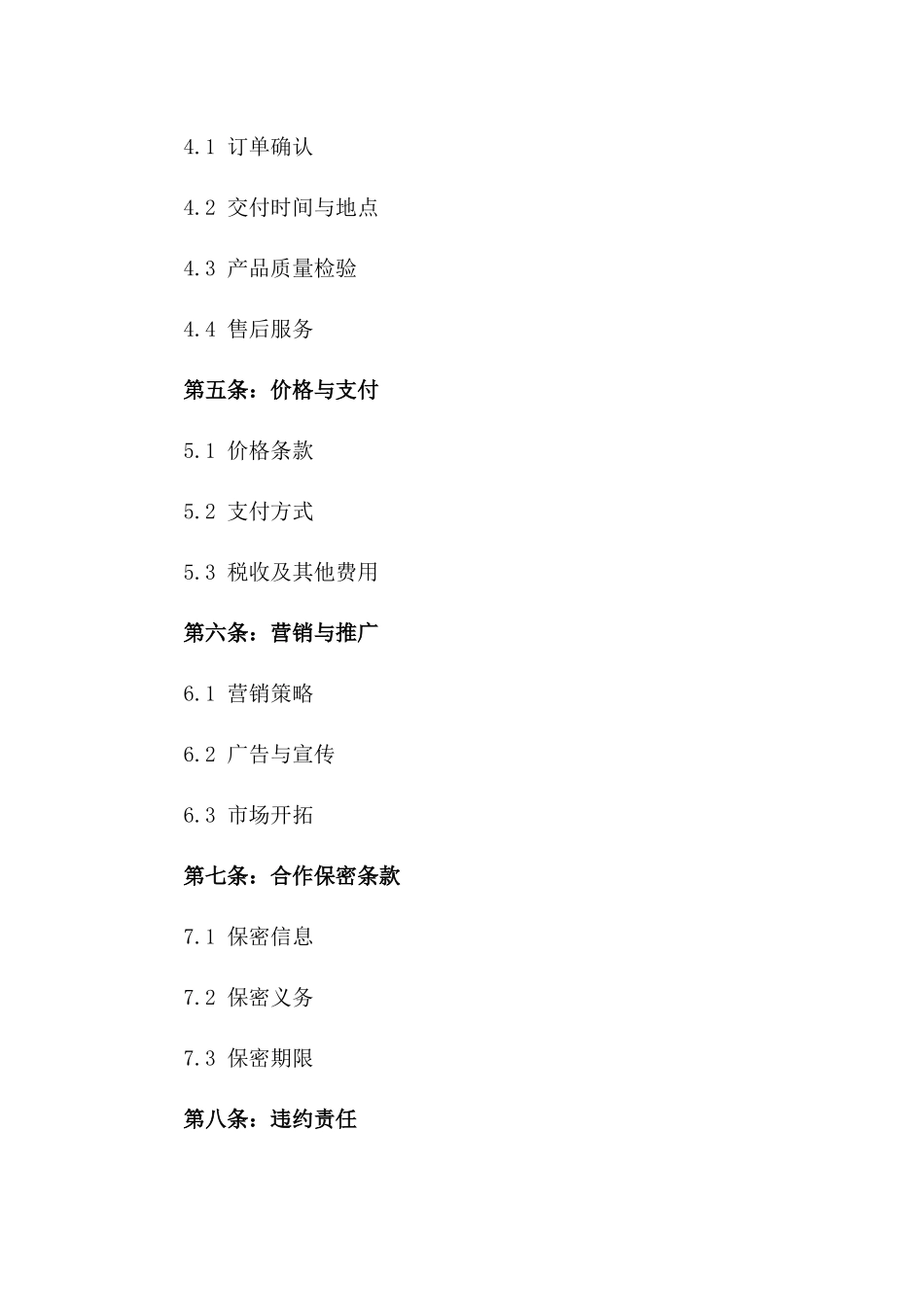 4.1 订单确认

4.2 交付时间与地点

4.3 产品质量检验

4.4 售后服务

第五条：价格与支付

5.1 价格条款

5.2 支付方式

5.3 税收及其他费用

第六条：营销与推广

6.1 营销策略

6.2 广告与宣传

6.3 市场开拓

第七条：合作保密条款

7.1 保密信息

7.2 保密义务

7.3 保密期限

第八条：违约责任